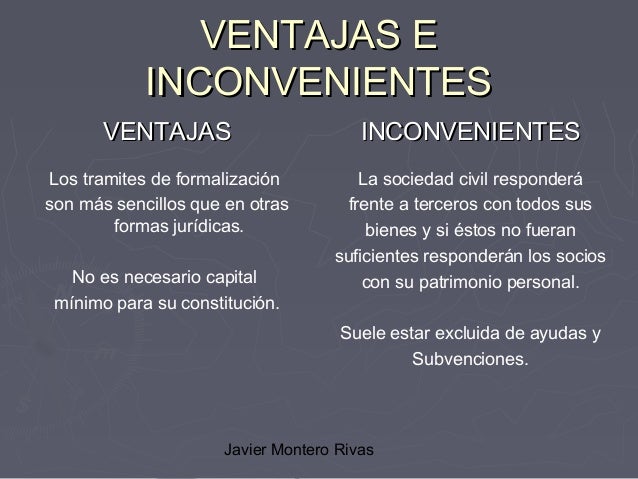 VENTAJAS E INCONVENIENTES

VENTAJAS

Los tramites de formalización son más sencillos que en otras formas jurídicas.

No es necesario capital mínimo para su constitución.

INCONVENIENTES

La sociedad civil responderá frente a terceros con todos sus bienes y si éstos no fueran suficientes responderán los socios con su patrimonio personal.

Suele estar excluida de ayudas y Subvenciones.

Javier Montero Rivas